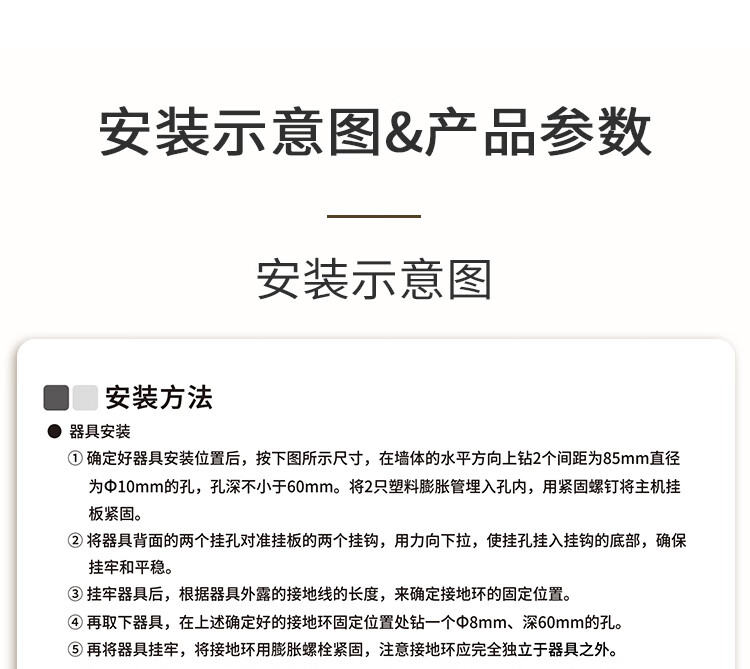 安装示意图&产品参数

安装示意图

安装方法

● 器具安装

① 确定好器具安装位置后，按下图所示尺寸，在墙体的水平方向上钻2个间距为85mm直径为Φ10mm的孔，孔深不小于60mm。将2只塑料膨胀管埋入孔内，用紧固螺钉将主机挂板紧固。

② 将器具背面的两个挂孔对准挂板的两个挂钩，用力向下拉，使挂孔挂入挂钩的底部，确保挂牢和平稳。

③ 挂牢器具后，根据器具外露的接地线的长度，来确定接地环的固定位置。

④ 再取下器具，在上述确定好的接地环固定位置处钻一个Φ8mm、深60mm的孔。

⑤ 再将器具挂牢，将接地环用膨胀螺栓紧固，注意接地环应完全独立于器具之外。